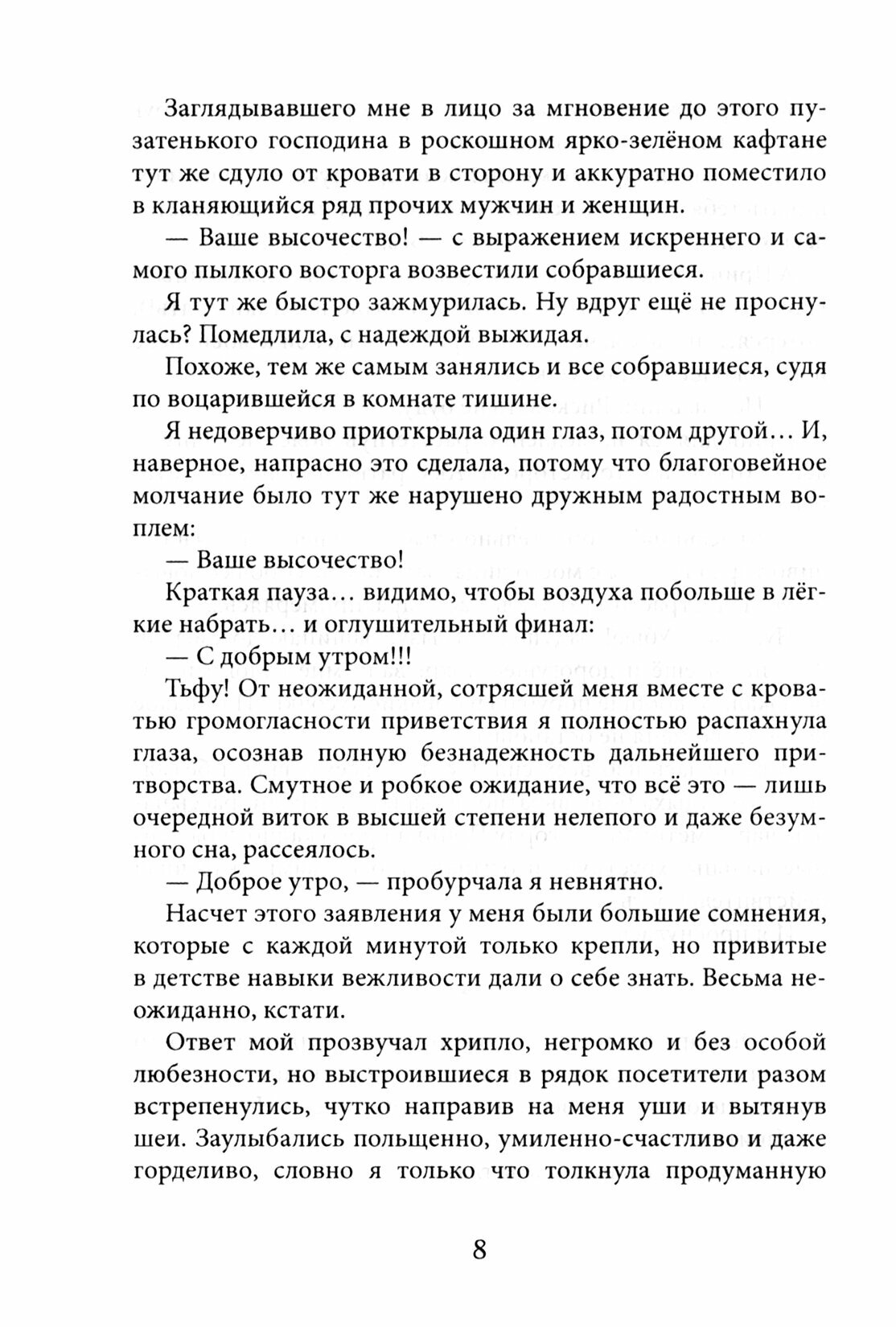 Заглядывавшего мне в лицо за мгновение до этого пузатенького господина в роскошном ярко-зелёном кафтане тут же сдуло от кровати в сторону и аккуратно поместило в кланяющийся ряд прочих мужчин и женщин.

— Ваше высочество! — с выражением искреннего и самого пылкого восторга возвестили собравшиеся.

Я тут же быстро зажмурилась. Ну вдруг ещё не проснулась? Помедлила, с надеждой выжидая.

Похоже, тем же самым занялись и все собравшиеся, судя по воцарившейся в комнате тишине.

Я недоверчиво приоткрыла один глаз, потом другой... И, наверное, напрасно это сделала, потому что благоговейное молчание было тут же нарушено дружным радостным воплем:

— Ваше высочество!

Краткая пауза... видимо, чтобы воздуха побольше в лёгкие набрать... и оглушительный финал:

— С добрым утром!!!

Тьфу! От неожиданной, сотрясшей меня вместе с кроватью громогласности приветствия я полностью распахнула глаза, осознав полную безнадежность дальнейшего притворства. Смутное и робкое ожидание, что всё это — лишь очередной виток в высшей степени нелепого и даже безумного сна, рассеялось.

— Доброе утро, — пробурчала я невнятно.

Насчет этого заявления у меня были большие сомнения, которые с каждой минутой только крепли, но привитые в детстве навыки вежливости дали о себе знать. Весьма неожиданно, кстати.

Ответ мой прозвучал хрипло, негромко и без особой любезности, но выстроившиеся в рядок посетители разом встрепенулись, чутко направив на меня уши и вытянув шеи. Заулыбались польщенно, умиленно-счастливо и даже горделиво, словно я только что толкнула продуманную

8